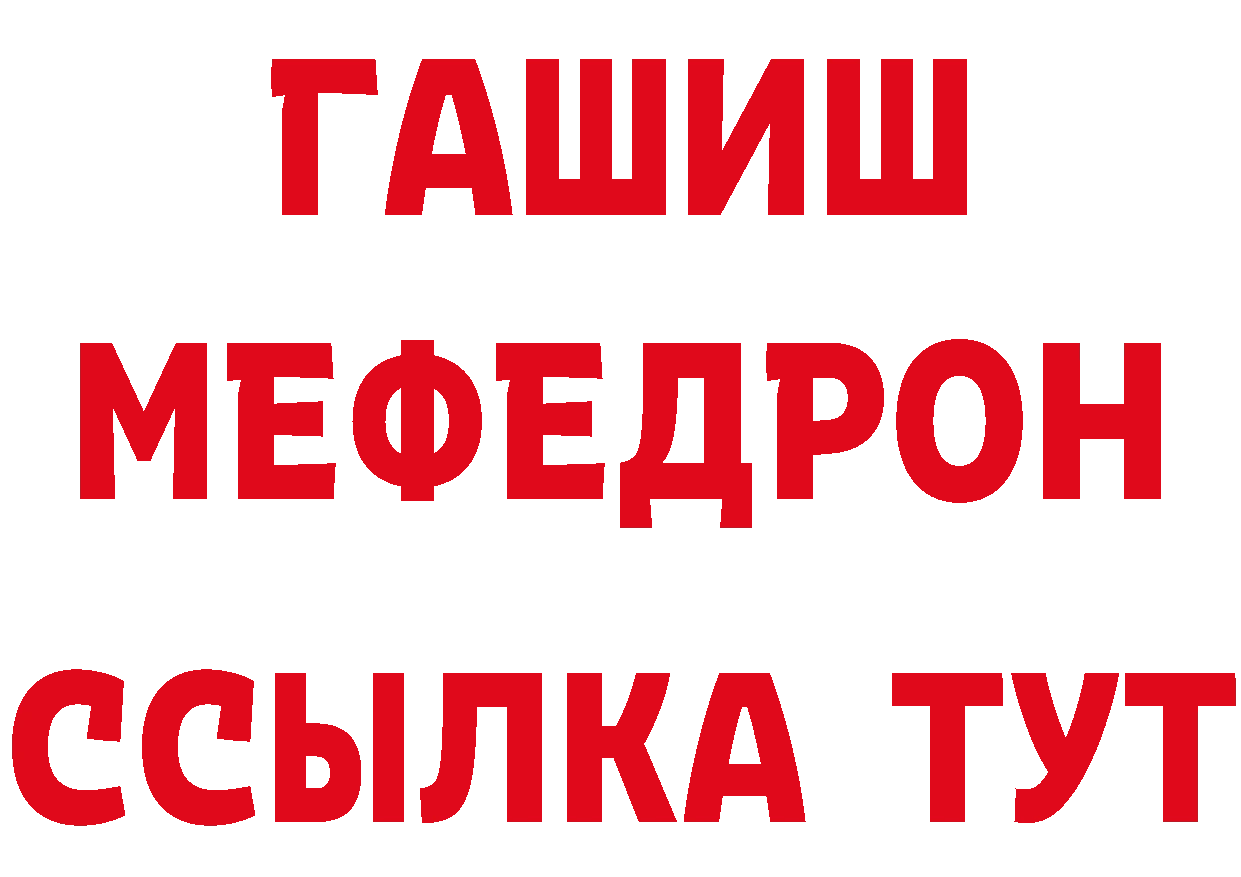 ГАШИШ
МЕФЕДРОН
ССЫЛКА ТУТ